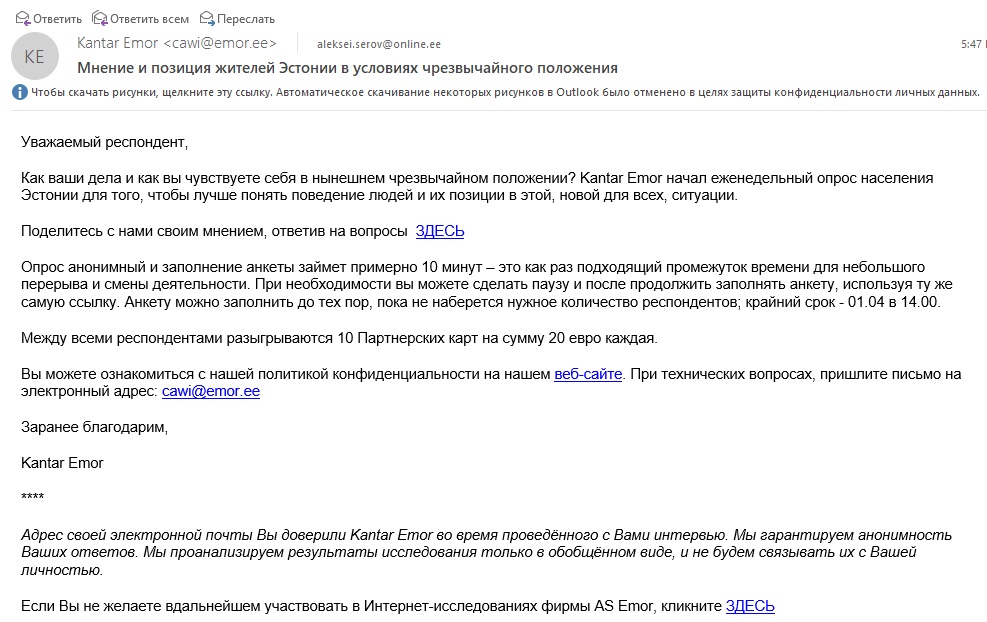 Ответить Ответить всем Переслать

KE

Kantar Emor <cawi@emor.ee> aleksei.serov@online.ee 5:47

Мнение и позиция жителей Эстонии в условиях чрезвычайного положения

Чтобы скачать рисунки, щелкните эту ссылку. Автоматическое скачивание некоторых рисунков в Outlook было отменено в целях защиты конфиденциальности личных данных.

Уважаемый респондент,

Как ваши дела и как вы чувствуете себя в нынешнем чрезвычайном положении? Kantar Emor начал еженедельный опрос населения Эстонии для того, чтобы лучше понять поведение людей и их позиции в этой, новой для всех, ситуации.

Поделитесь с нами своим мнением, ответив на вопросы ЗДЕСЬ

Опрос анонимный и заполнение анкеты займет примерно 10 минут – это как раз подходящий промежуток времени для небольшого перерыва и смены деятельности. При необходимости вы можете сделать паузу и после продолжить заполнять анкету, используя ту же самую ссылку. Анкету можно заполнить до тех пор, пока не наберется нужное количество респондентов; крайний срок - 01.04 в 14.00.

Между всеми респондентами разыгрываются 10 Партнерских карт на сумму 20 евро каждая.

Вы можете ознакомиться с нашей политикой конфиденциальности на нашем веб-сайте. При технических вопросах, пришлите письмо на электронный адрес: cawi@emor.ee

Заранее благодарим,

Kantar Emor

****

Адрес своей электронной почты Вы доверили Kantar Emor во время проведённого с Вами интервью. Мы гарантируем анонимность Ваших ответов. Мы проанализируем результаты исследования только в обобщённом виде, и не будем связывать их с Вашей личностью.

Если Вы не желаете вдальнейшем участвовать в Интернет-исследованиях фирмы AS Emor, кликните ЗДЕСЬ